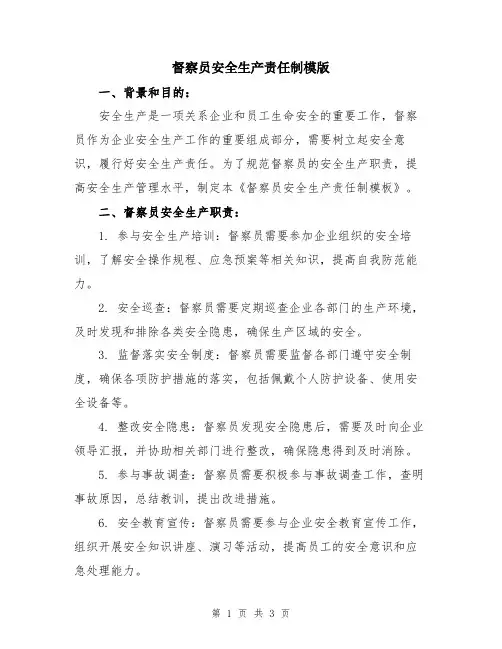 督察员安全生产责任制模版

一、背景和目的：

安全生产是一项关系企业和员工生命安全的重要工作，督察员作为企业安全生产工作的重要组成部分，需要树立起安全意识，履行好安全生产责任。为了规范督察员的安全生产职责，提高安全生产管理水平，制定本《督察员安全生产责任制模板》。

二、督察员安全生产职责：

1. 参与安全生产培训：督察员需要参加企业组织的安全培训，了解安全操作规程、应急预案等相关知识，提高自我防范能力。

2. 安全巡查：督察员需要定期巡查企业各部门的生产环境，及时发现和排除各类安全隐患，确保生产区域的安全。

3. 监督落实安全制度：督察员需要监督各部门遵守安全制度，确保各项防护措施的落实，包括佩戴个人防护设备、使用安全设备等。

4. 整改安全隐患：督察员发现安全隐患后，需要及时向企业领导汇报，并协助相关部门进行整改，确保隐患得到及时消除。

5. 参与事故调查：督察员需要积极参与事故调查工作，查明事故原因，总结教训，提出改进措施。

6. 安全教育宣传：督察员需要参与企业安全教育宣传工作，组织开展安全知识讲座、演习等活动，提高员工的安全意识和应急处理能力。

第 1 页 共 3 页